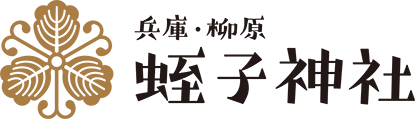 兵庫・柳原
蛭子神社